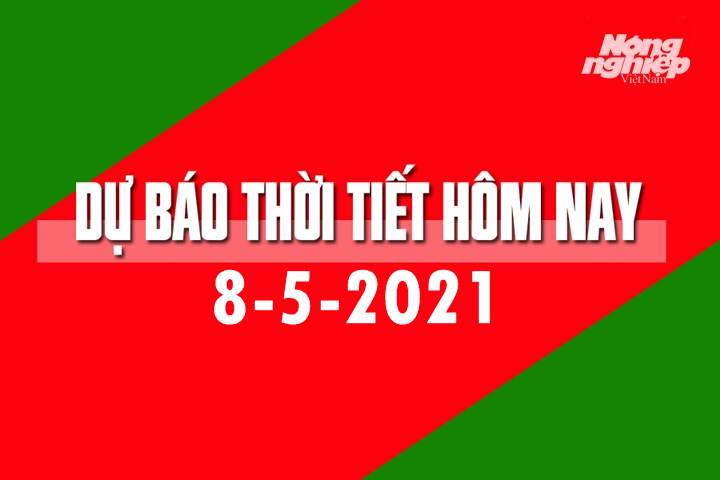 Nông nghiệp Việt Nam

DỰ BÁO THỜI TIẾT HÔM NAY
8-5-2021